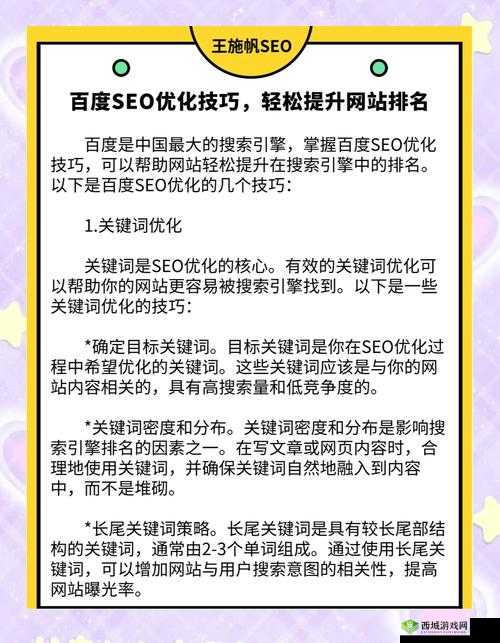 王施帆SEO

百度SEO优化技巧，轻松提升网站排名

百度是中国最大的搜索引擎，掌握百度SEO优化技巧，可以帮助网站轻松提升在搜索引擎中的排名。以下是百度SEO优化的几个技巧：

1.关键词优化

关键词是SEO优化的核心。有效的关键词优化可以帮助你的网站更容易被搜索引擎找到。以下是一些关键词优化的技巧：

*确定目标关键词。目标关键词是你在SEO优化过程中希望优化的关键词。这些关键词应该是与你的网站内容相关的，具有高搜索量和低竞争度的。

*关键词密度和分布。关键词密度和分布是影响搜索引擎排名的因素之一。在写文章或网页内容时，合理地使用关键词，并确保关键词自然地融入到内容中，而不是堆砌。

*长尾关键词策略。长尾关键词是具有较长尾部结构的关键词，通常由2-3个单词组成。通过使用长尾关键词，可以增加网站与用户搜索意图的相关性，提高网站曝光率。

西城游戏网